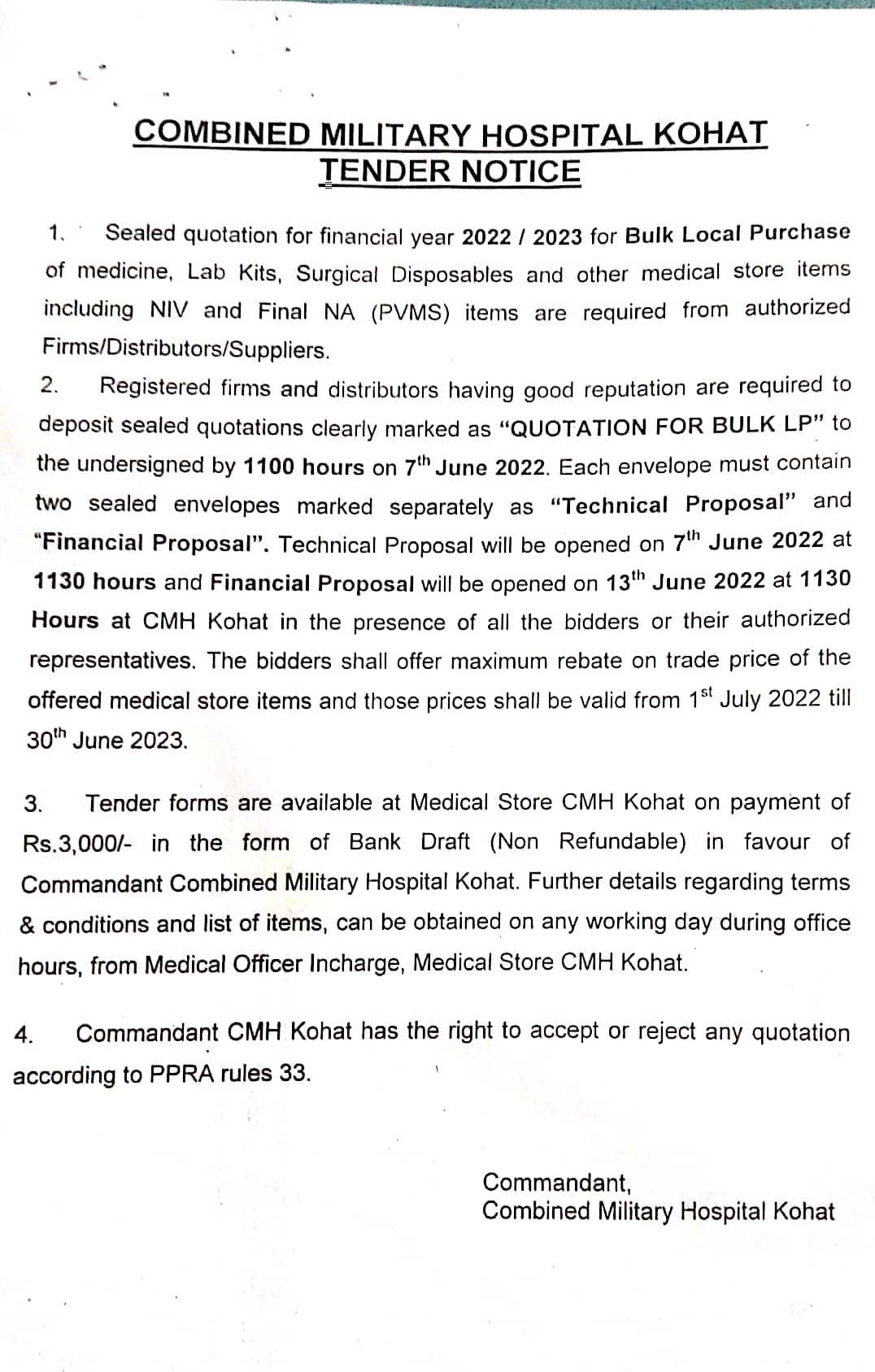 COMBINED MILITARY HOSPITAL KOHAT
TENDER NOTICE

1. Sealed quotation for financial year 2022 / 2023 for Bulk Local Purchase of medicine, Lab Kits, Surgical Disposables and other medical store items including NIV and Final NA (PVMS) items are required from authorized Firms/Distributors/Suppliers.

2. Registered firms and distributors having good reputation are required to deposit sealed quotations clearly marked as "QUOTATION FOR BULK LP" to the undersigned by 1100 hours on 7$^{th}$ June 2022. Each envelope must contain two sealed envelopes marked separately as "Technical Proposal" and "Financial Proposal". Technical Proposal will be opened on 7$^{th}$ June 2022 at 1130 hours and Financial Proposal will be opened on 13$^{th}$ June 2022 at 1130 Hours at CMH Kohat in the presence of all the bidders or their authorized representatives. The bidders shall offer maximum rebate on trade price of the offered medical store items and those prices shall be valid from 1$^{st}$ July 2022 till 30$^{th}$ June 2023.

3. Tender forms are available at Medical Store CMH Kohat on payment of Rs.3,000/- in the form of Bank Draft (Non Refundable) in favour of Commandant Combined Military Hospital Kohat. Further details regarding terms & conditions and list of items, can be obtained on any working day during office hours, from Medical Officer Incharge, Medical Store CMH Kohat.

4. Commandant CMH Kohat has the right to accept or reject any quotation according to PPRA rules 33.

Commandant,
Combined Military Hospital Kohat